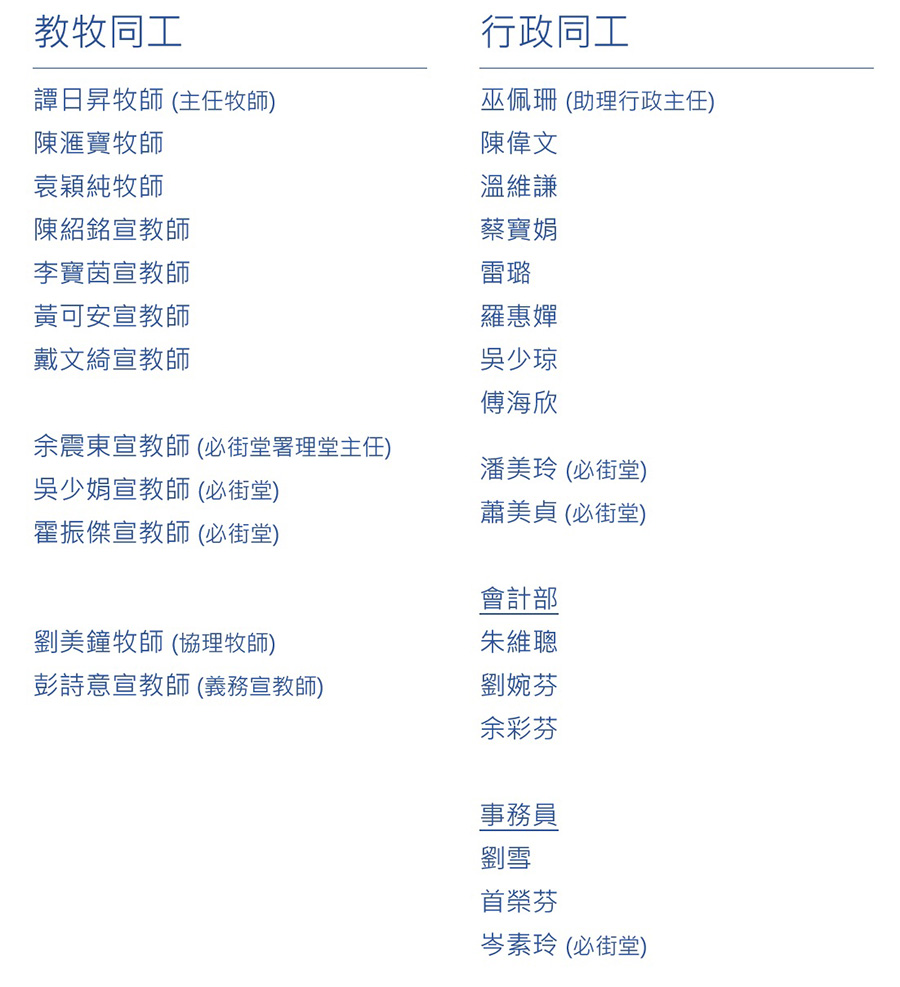 教牧同工

譚日昇牧師 (主任牧師)
陳滙寶牧師
袁穎純牧師
陳紹銘宣教師
李寶茵宣教師
黃可安宣教師
戴文綺宣教師

余震東宣教師 (必街堂署理堂主任)
吳少娟宣教師 (必街堂)
霍振傑宣教師 (必街堂)

劉美鐘牧師 (協理牧師)
彭詩意宣教師 (義務宣教師)

行政同工

巫佩珊 (助理行政主任)
陳偉文
溫維謙
蔡寶娟
雷璐
羅惠嬋
吳少琼
傅海欣

潘美玲 (必街堂)
蕭美貞 (必街堂)

會計部
朱維聰
劉婉芬
余彩芬

事務員
劉雪
首榮芬
岑素玲 (必街堂)